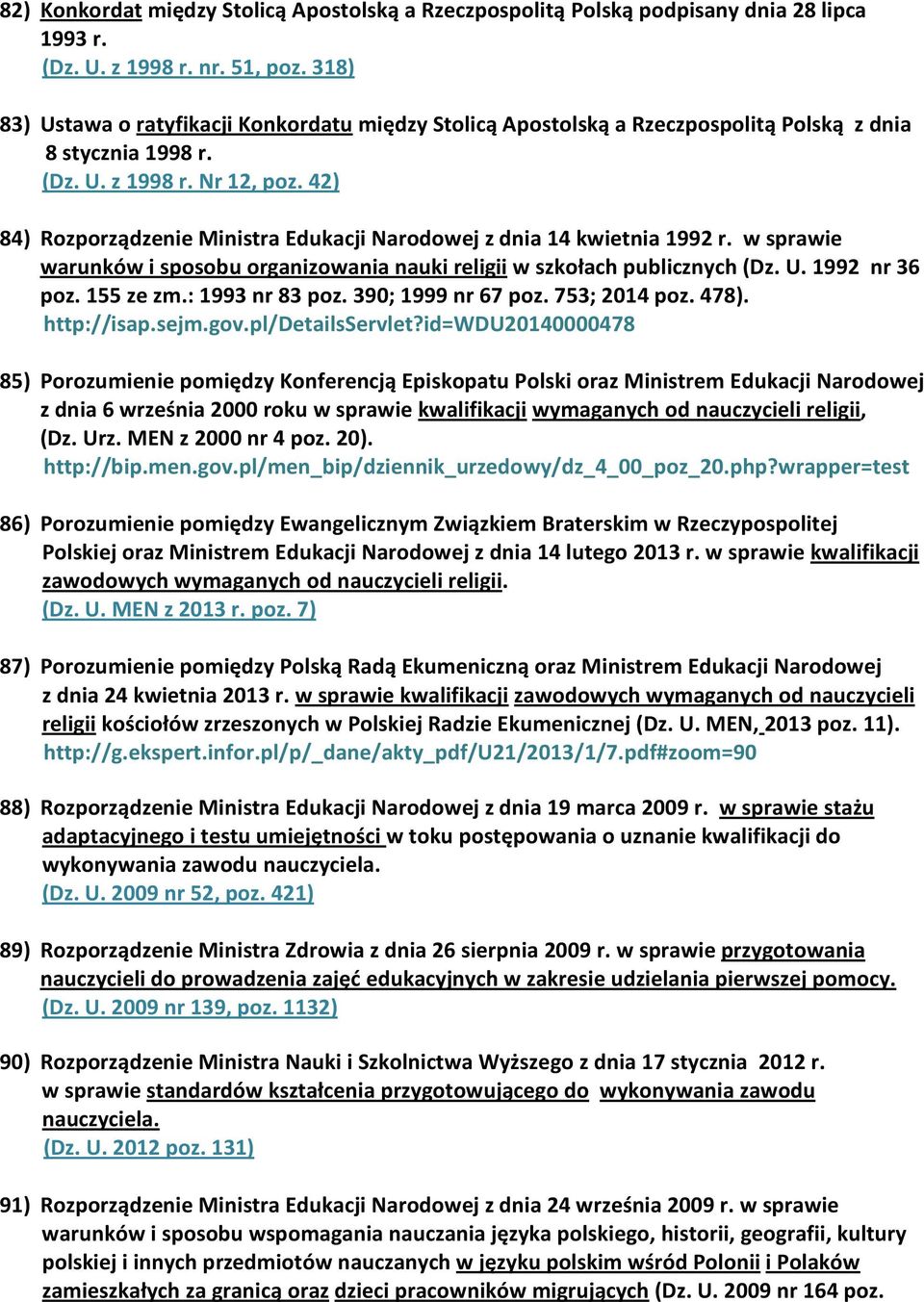 82) Konkordat między Stolicą Apostolską a Rzeczpospolitą Polską podpisany dnia 28 lipca 1993 r.
(Dz. U. z 1998 r. nr. 51, poz. 318)

83) Ustawa o ratyfikacji Konkordatu między Stolicą Apostolską a Rzeczpospolitą Polską z dnia 8 stycznia 1998 r.
(Dz. U. z 1998 r. Nr 12, poz. 42)

84) Rozporządzenie Ministra Edukacji Narodowej z dnia 14 kwietnia 1992 r. w sprawie warunków i sposobu organizowania nauki religii w szkołach publicznych (Dz. U. 1992 nr 36 poz. 155 ze zm.: 1993 nr 83 poz. 390; 1999 nr 67 poz. 753; 2014 poz. 478).
http://isap.sejm.gov.pl/DetailsServlet?id=WDU20140000478

85) Porozumienie pomiędzy Konferencją Episkopatu Polski oraz Ministrem Edukacji Narodowej z dnia 6 września 2000 roku w sprawie kwalifikacji wymaganych od nauczycieli religii, (Dz. Urz. MEN z 2000 nr 4 poz. 20).
http://bip.men.gov.pl/men_bip/dziennik_urzedowy/dz_4_00_poz_20.php?wrapper=test

86) Porozumienie pomiędzy Ewangelicznym Związkiem Braterskim w Rzeczypospolitej Polskiej oraz Ministrem Edukacji Narodowej z dnia 14 lutego 2013 r. w sprawie kwalifikacji zawodowych wymaganych od nauczycieli religii.
(Dz. U. MEN z 2013 r. poz. 7)

87) Porozumienie pomiędzy Polską Radą Ekumeniczną oraz Ministrem Edukacji Narodowej z dnia 24 kwietnia 2013 r. w sprawie kwalifikacji zawodowych wymaganych od nauczycieli religii kościołów zrzeszonych w Polskiej Radzie Ekumenicznej (Dz. U. MEN, 2013 poz. 11).
http://g.ekspert.infor.pl/p/_dane/akty_pdf/U21/2013/1/7.pdf#zoom=90

88) Rozporządzenie Ministra Edukacji Narodowej z dnia 19 marca 2009 r. w sprawie stażu adaptacyjnego i testu umiejętności w toku postępowania o uznanie kwalifikacji do wykonywania zawodu nauczyciela.
(Dz. U. 2009 nr 52, poz. 421)

89) Rozporządzenie Ministra Zdrowia z dnia 26 sierpnia 2009 r. w sprawie przygotowania nauczycieli do prowadzenia zajęć edukacyjnych w zakresie udzielania pierwszej pomocy.
(Dz. U. 2009 nr 139, poz. 1132)

90) Rozporządzenie Ministra Nauki i Szkolnictwa Wyższego z dnia 17 stycznia 2012 r. w sprawie standardów kształcenia przygotowującego do wykonywania zawodu nauczyciela.
(Dz. U. 2012 poz. 131)

91) Rozporządzenie Ministra Edukacji Narodowej z dnia 24 września 2009 r. w sprawie warunków i sposobu wspomagania nauczania języka polskiego, historii, geografii, kultury polskiej i innych przedmiotów nauczanych w języku polskim wśród Polonii i Polaków zamieszkałych za granicą oraz dzieci pracowników migrujących (Dz. U. 2009 nr 164 poz.